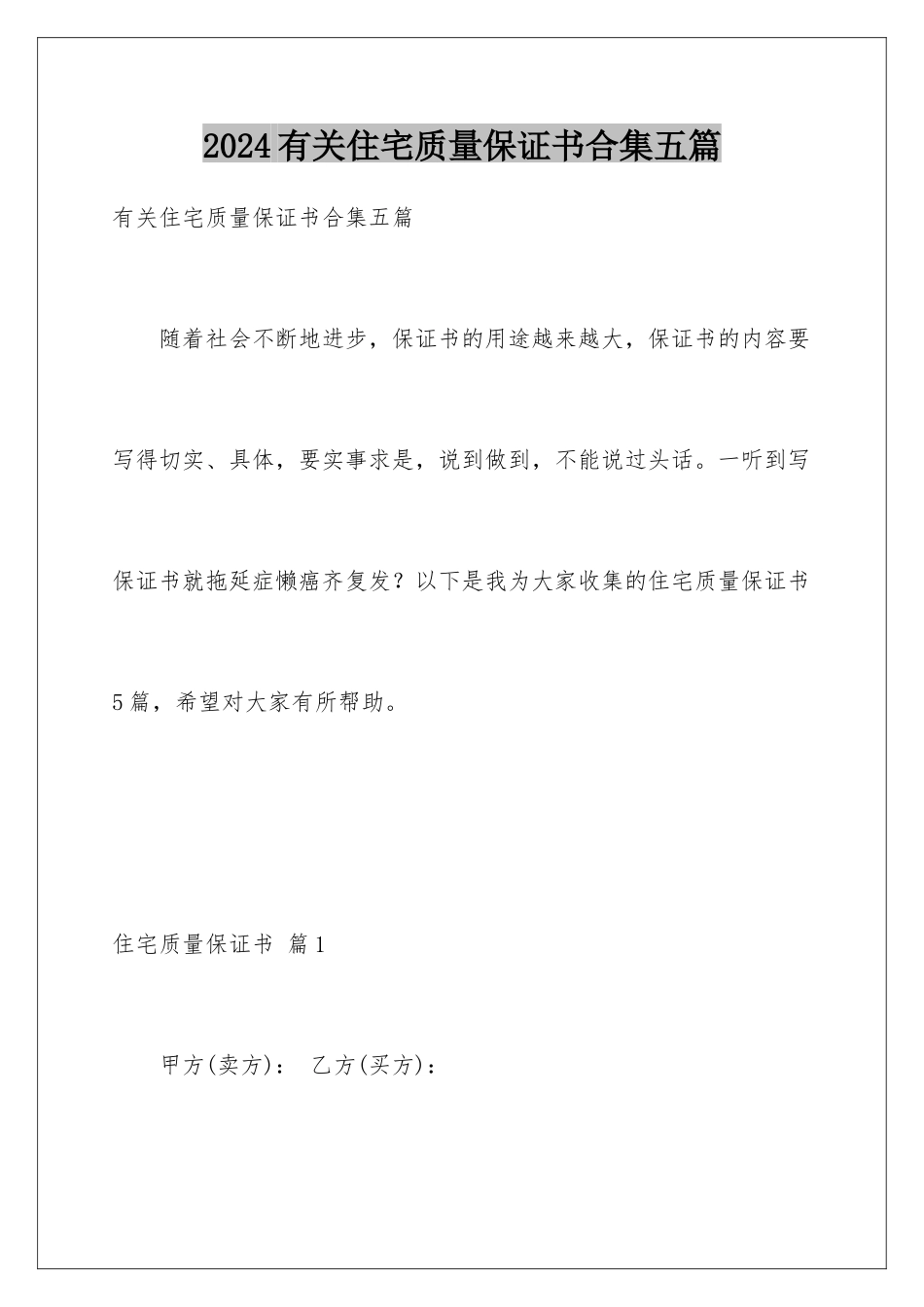 2024有关住宅质量保证书合集五篇

有关住宅质量保证书合集五篇

随着社会不断地进步，保证书的用途越来越大，保证书的内容要写得切实、具体，要实事求是，说到做到，不能说过头话。一听到写保证书就拖延症懒癌齐复发？以下是我为大家收集的住宅质量保证书5篇，希望对大家有所帮助。

住宅质量保证书 篇1

甲方(卖方)： 乙方(买方)：